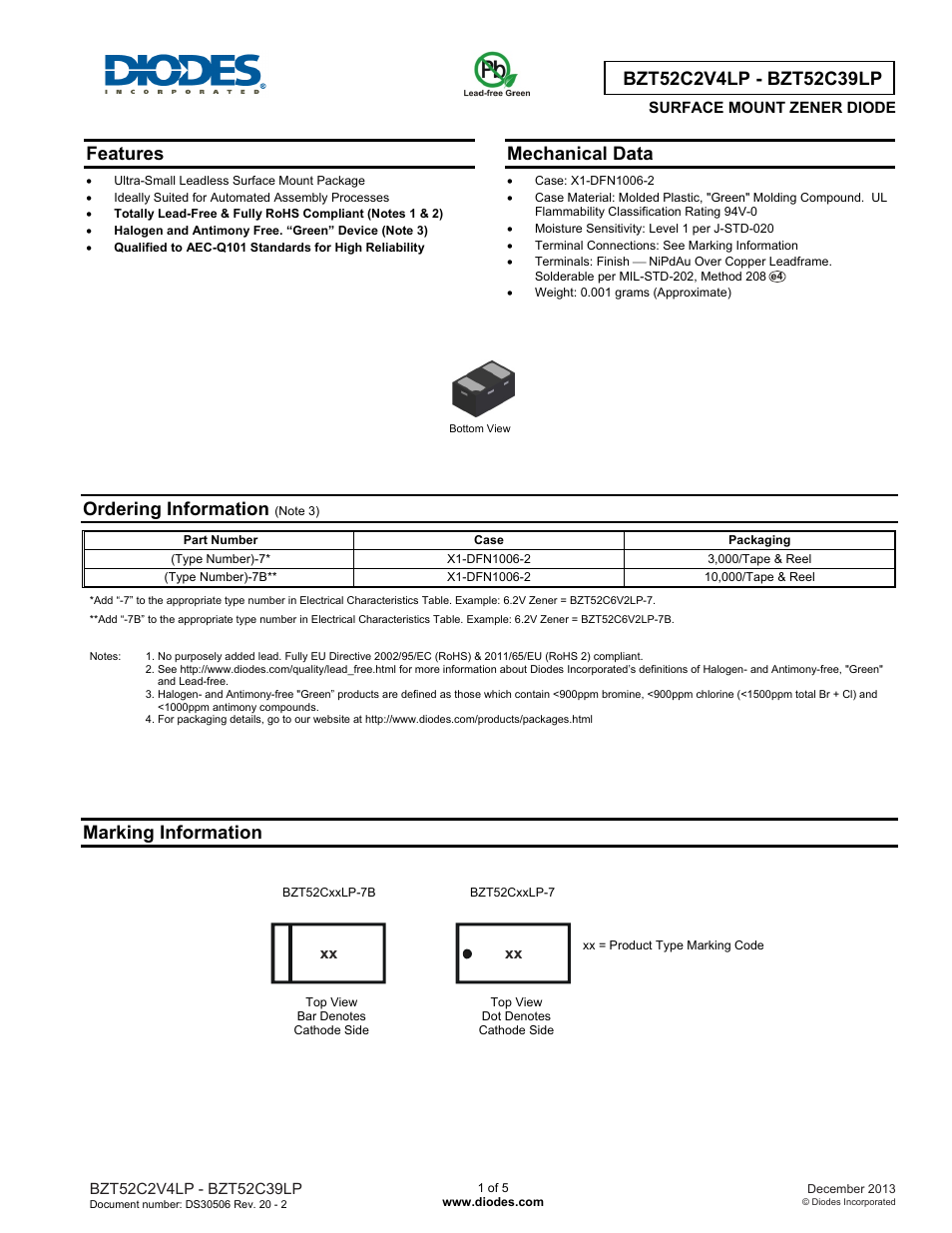 DIODES
INCORPORATED

Pb
Lead-free Green

BZT52C2V4LP - BZT52C39LP

SURFACE MOUNT ZENER DIODE

Features

- Ultra-Small Leadless Surface Mount Package
- Ideally Suited for Automated Assembly Processes
- Totally Lead-Free & Fully RoHS Compliant (Notes 1 & 2)
- Halogen and Antimony Free. “Green” Device (Note 3)
- Qualified to AEC-Q101 Standards for High Reliability

Mechanical Data

- Case: X1-DFN1006-2
- Case Material: Molded Plastic, "Green" Molding Compound. UL Flammability Classification Rating 94V-0
- Moisture Sensitivity: Level 1 per J-STD-020
- Terminal Connections: See Marking Information
- Terminals: Finish — NiPdAu Over Copper Leadframe. Solderable per MIL-STD-202, Method 208 e4
- Weight: 0.001 grams (Approximate)

Bottom View

Ordering Information (Note 3)

| Part Number | Case | Packaging |
|---|---|---|
| (Type Number)-7* | X1-DFN1006-2 | 3,000/Tape & Reel |
| (Type Number)-7B** | X1-DFN1006-2 | 10,000/Tape & Reel |

*Add “-7” to the appropriate type number in Electrical Characteristics Table. Example: 6.2V Zener = BZT52C6V2LP-7.

**Add “-7B” to the appropriate type number in Electrical Characteristics Table. Example: 6.2V Zener = BZT52C6V2LP-7B.

Notes: 1. No purposely added lead. Fully EU Directive 2002/95/EC (RoHS) & 2011/65/EU (RoHS 2) compliant.
2. See http://www.diodes.com/quality/lead_free.html for more information about Diodes Incorporated’s definitions of Halogen- and Antimony-free, "Green" and Lead-free.
3. Halogen- and Antimony-free "Green” products are defined as those which contain <900ppm bromine, <900ppm chlorine (<1500ppm total Br + Cl) and <1000ppm antimony compounds.
4. For packaging details, go to our website at http://www.diodes.com/products/packages.html

Marking Information

BZT52CxxLP-7B

xx

Top View
Bar Denotes
Cathode Side

BZT52CxxLP-7

xx

Top View
Dot Denotes
Cathode Side

xx = Product Type Marking Code

BZT52C2V4LP - BZT52C39LP
Document number: DS30506 Rev. 20 - 2

1 of 5
www.diodes.com

December 2013
© Diodes Incorporated